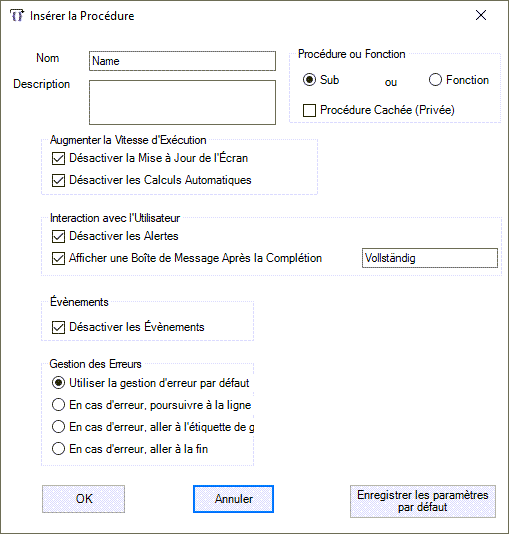 Insérer la Procédure

Nom
Name
Description

Procédure ou Fonction
Sub
ou
Fonction
Procédure Cachée (Privée)

Augmenter la Vitesse d'Exécution
Désactiver la Mise à Jour de l'Écran
Désactiver les Calculs Automatiques

Interaction avec l'Utilisateur
Désactiver les Alertes
Afficher une Boîte de Message Après la Complétion
Vollständig

Évènements
Désactiver les Évènements

Gestion des Erreurs
Utiliser la gestion d'erreur par défaut
En cas d'erreur, poursuivre à la ligne
En cas d'erreur, aller à l'étiquette de g
En cas d'erreur, aller à la fin

OK
Annuler
Enregistrer les paramètres par défaut